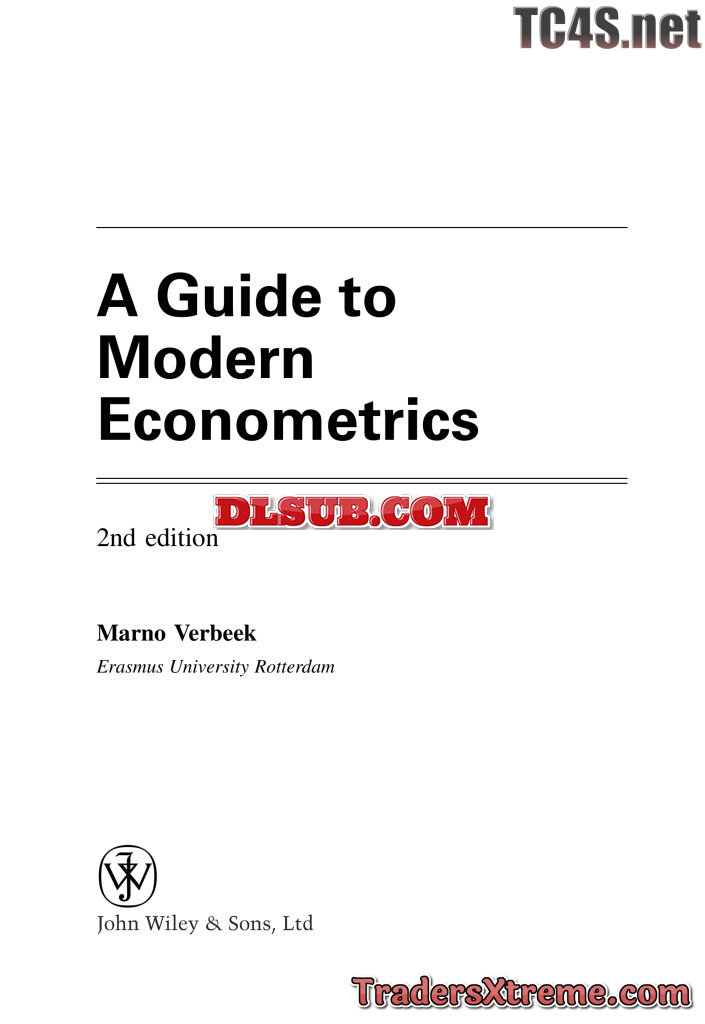 TC4S.net

A Guide to Modern Econometrics

DLSUB.COM

2nd edition

Marno Verbeek

Erasmus University Rotterdam

John Wiley & Sons, Ltd

TradersXtreme.com